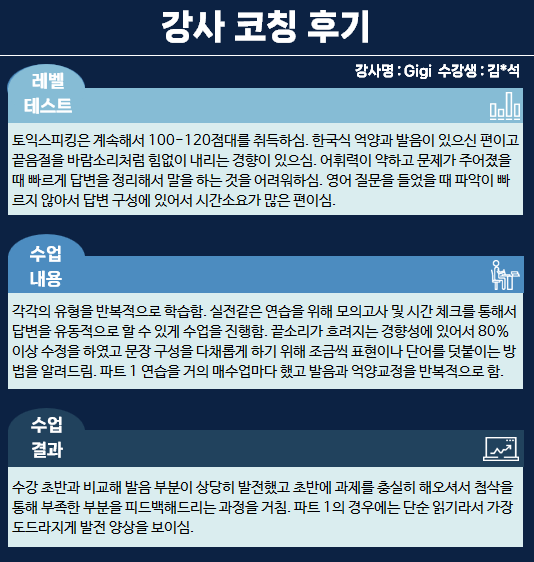 강사 코칭 후기

강사명 : Gigi 수강생 : 김*석

레벨
테스트

토익스피킹은 계속해서 100-120점대를 취득하심. 한국식 억양과 발음이 있으신 편이고 끝음절을 바람소리처럼 힘없이 내리는 경향이 있으심. 어휘력이 약하고 문제가 주어졌을 때 빠르게 답변을 정리해서 말을 하는 것을 어려워하심. 영어 질문을 들었을 때 파악이 빠르지 않아서 답변 구성에 있어서 시간소요가 많은 편이심.

수업
내용

각각의 유형을 반복적으로 학습함. 실전같은 연습을 위해 모의고사 및 시간 체크를 통해서 답변을 유동적으로 할 수 있게 수업을 진행함. 끝소리가 흐려지는 경향성에 있어서 80% 이상 수정을 하였고 문장 구성을 다채롭게 하기 위해 조금씩 표현이나 단어를 덧붙이는 방법을 알려드림. 파트 1 연습을 거의 매수업마다 했고 발음과 억양교정을 반복적으로 함.

수업
결과

수강 초반과 비교해 발음 부분이 상당히 발전했고 초반에 과제를 충실히 해오셔서 첨삭을 통해 부족한 부분을 피드백해드리는 과정을 거침. 파트 1의 경우에는 단순 읽기라서 가장 도드라지게 발전 양상을 보이심.